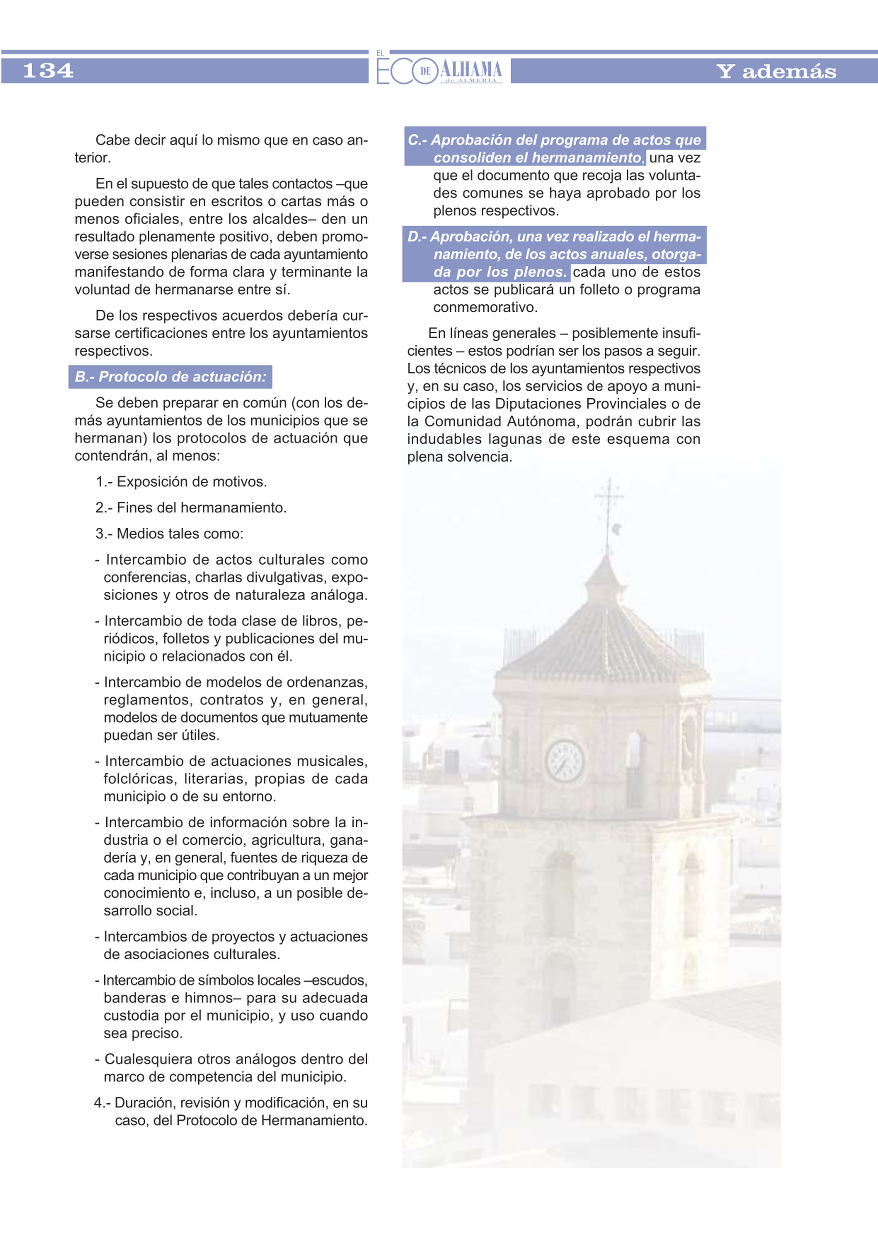 134

EL ECO DE ALHAMA de ALMERÍA

Y además

Cabe decir aquí lo mismo que en caso anterior.

En el supuesto de que tales contactos –que pueden consistir en escritos o cartas más o menos oficiales, entre los alcaldes– den un resultado plenamente positivo, deben promoverse sesiones plenarias de cada ayuntamiento manifestando de forma clara y terminante la voluntad de hermanarse entre sí.

De los respectivos acuerdos debería cursarse certificaciones entre los ayuntamientos respectivos.

B.- Protocolo de actuación:

Se deben preparar en común (con los demás ayuntamientos de los municipios que se hermanan) los protocolos de actuación que contendrán, al menos:

1.- Exposición de motivos.

2.- Fines del hermanamiento.

3.- Medios tales como:

- Intercambio de actos culturales como conferencias, charlas divulgativas, exposiciones y otros de naturaleza análoga.

- Intercambio de toda clase de libros, periódicos, folletos y publicaciones del municipio o relacionados con él.

- Intercambio de modelos de ordenanzas, reglamentos, contratos y, en general, modelos de documentos que mutuamente puedan ser útiles.

- Intercambio de actuaciones musicales, folclóricas, literarias, propias de cada municipio o de su entorno.

- Intercambio de información sobre la industria o el comercio, agricultura, ganadería y, en general, fuentes de riqueza de cada municipio que contribuyan a un mejor conocimiento e, incluso, a un posible desarrollo social.

- Intercambios de proyectos y actuaciones de asociaciones culturales.

- Intercambio de símbolos locales –escudos, banderas e himnos– para su adecuada custodia por el municipio, y uso cuando sea preciso.

- Cualesquiera otros análogos dentro del marco de competencia del municipio.

4.- Duración, revisión y modificación, en su caso, del Protocolo de Hermanamiento.

C.- Aprobación del programa de actos que consoliden el hermanamiento, una vez que el documento que recoja las voluntades comunes se haya aprobado por los plenos respectivos.

D.- Aprobación, una vez realizado el hermanamiento, de los actos anuales, otorgada por los plenos. cada uno de estos actos se publicará un folleto o programa conmemorativo.

En líneas generales – posiblemente insuficientes – estos podrían ser los pasos a seguir. Los técnicos de los ayuntamientos respectivos y, en su caso, los servicios de apoyo a municipios de las Diputaciones Provinciales o de la Comunidad Autónoma, podrán cubrir las indudables lagunas de este esquema con plena solvencia.